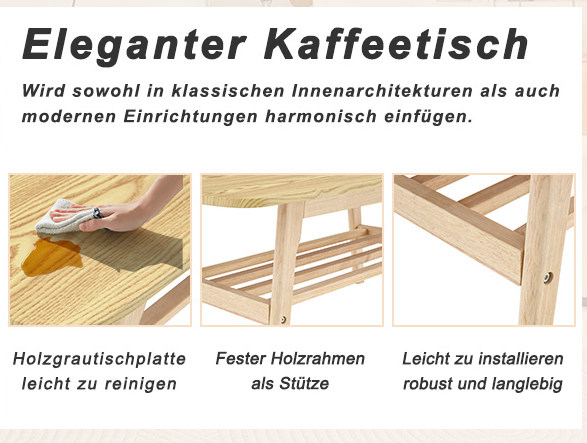 Eleganter Kaffeetisch

Wird sowohl in klassischen Innenarchitekturen als auch modernen Einrichtungen harmonisch einfügen.

Holzgrautischplatte leicht zu reinigen

Fester Holzrahmen als Stütze

Leicht zu installieren robust und langlebig